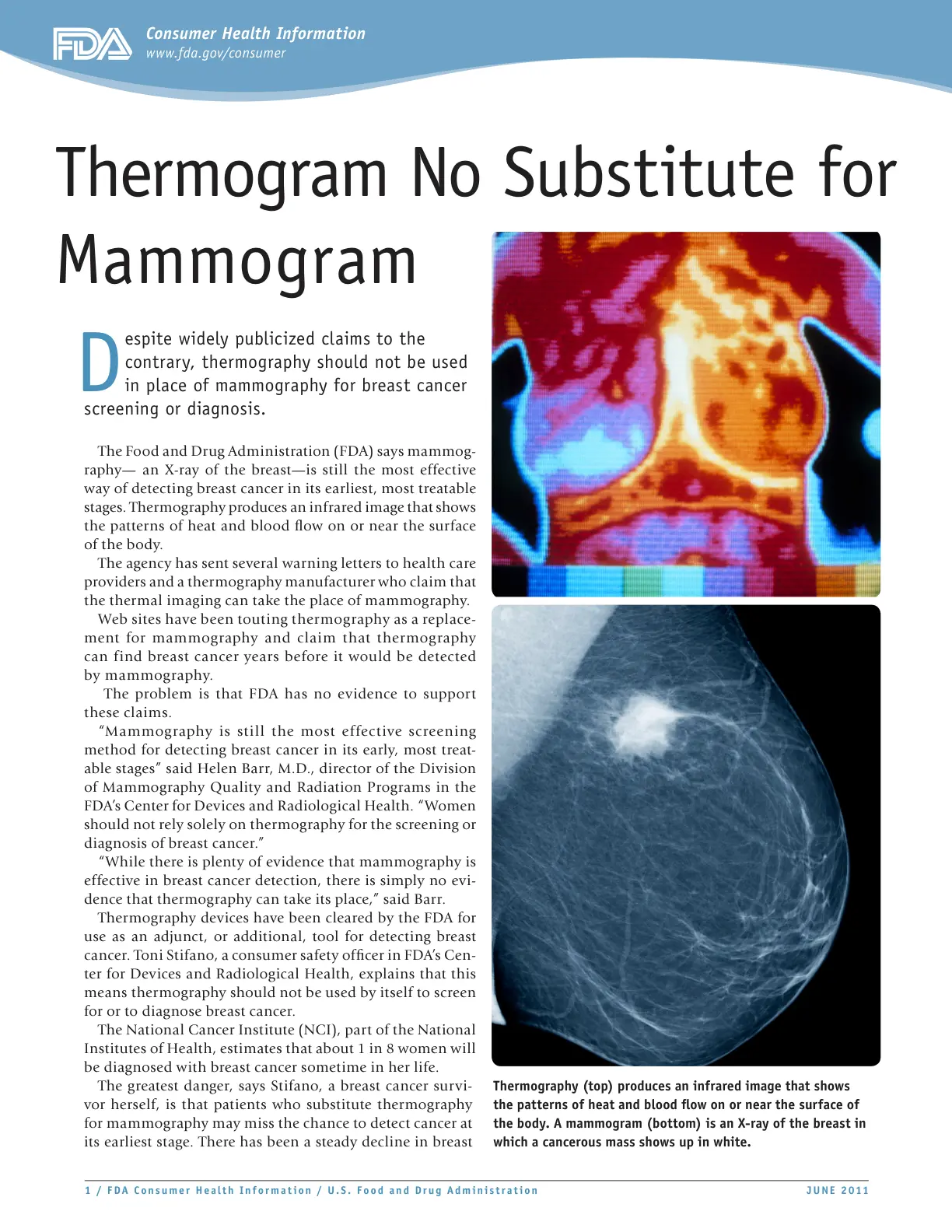 FDA

Consumer Health Information
www.fda.gov/consumer

Thermogram No Substitute for Mammogram

Despite widely publicized claims to the contrary, thermography should not be used in place of mammography for breast cancer screening or diagnosis.

The Food and Drug Administration (FDA) says mammography— an X-ray of the breast—is still the most effective way of detecting breast cancer in its earliest, most treatable stages. Thermography produces an infrared image that shows the patterns of heat and blood flow on or near the surface of the body.

The agency has sent several warning letters to health care providers and a thermography manufacturer who claim that the thermal imaging can take the place of mammography.

Web sites have been touting thermography as a replacement for mammography and claim that thermography can find breast cancer years before it would be detected by mammography.

The problem is that FDA has no evidence to support these claims.

"Mammography is still the most effective screening method for detecting breast cancer in its early, most treatable stages" said Helen Barr, M.D., director of the Division of Mammography Quality and Radiation Programs in the FDA's Center for Devices and Radiological Health. "Women should not rely solely on thermography for the screening or diagnosis of breast cancer."

"While there is plenty of evidence that mammography is effective in breast cancer detection, there is simply no evidence that thermography can take its place," said Barr.

Thermography devices have been cleared by the FDA for use as an adjunct, or additional, tool for detecting breast cancer. Toni Stifano, a consumer safety officer in FDA's Center for Devices and Radiological Health, explains that this means thermography should not be used by itself to screen for or to diagnose breast cancer.

The National Cancer Institute (NCI), part of the National Institutes of Health, estimates that about 1 in 8 women will be diagnosed with breast cancer sometime in her life.

The greatest danger, says Stifano, a breast cancer survivor herself, is that patients who substitute thermography for mammography may miss the chance to detect cancer at its earliest stage. There has been a steady decline in breast

Thermography (top) produces an infrared image that shows the patterns of heat and blood flow on or near the surface of the body. A mammogram (bottom) is an X-ray of the breast in which a cancerous mass shows up in white.

1 / FDA Consumer Health Information / U.S. Food and Drug Administration

JUNE 2011